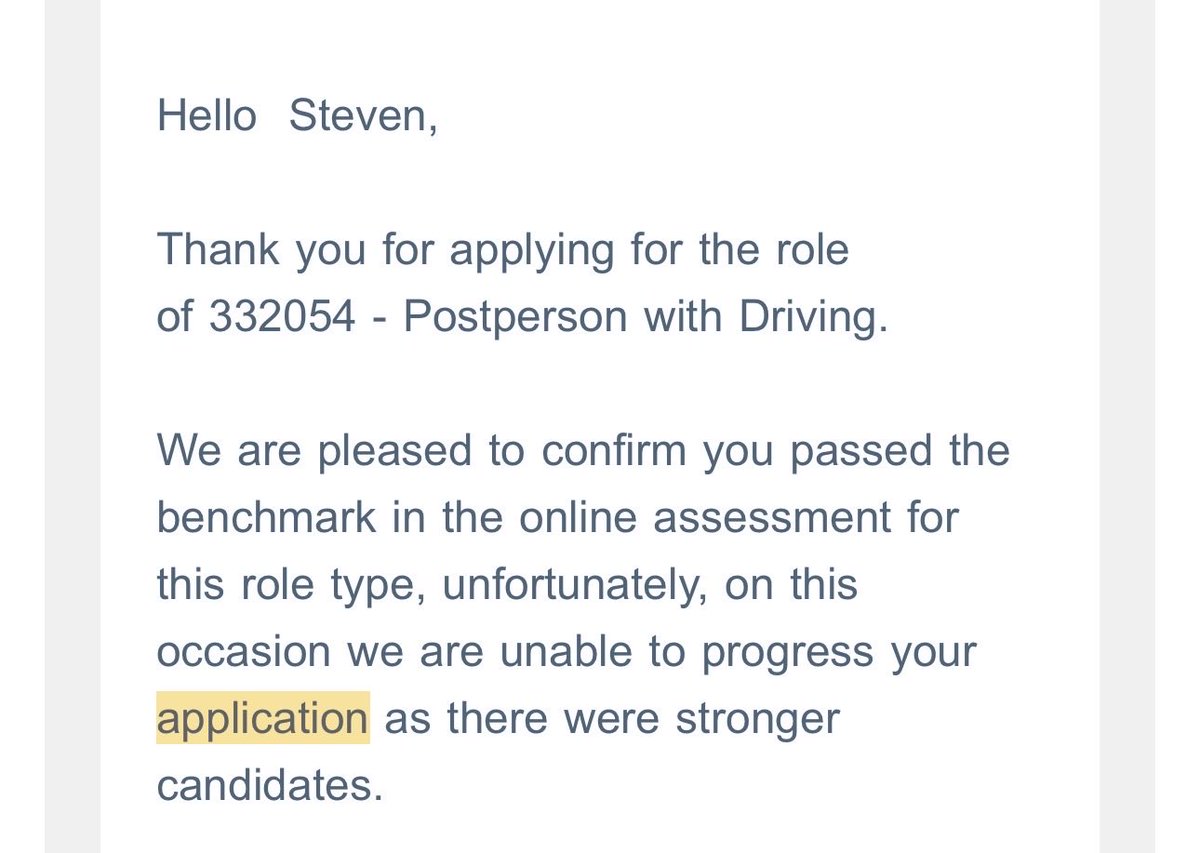 Hello  Steven,

Thank you for applying for the role of 332054 - Postperson with Driving.

We are pleased to confirm you passed the benchmark in the online assessment for this role type, unfortunately, on this occasion we are unable to progress your application as there were stronger candidates.